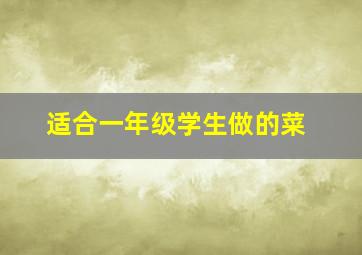 适合一年级学生做的菜